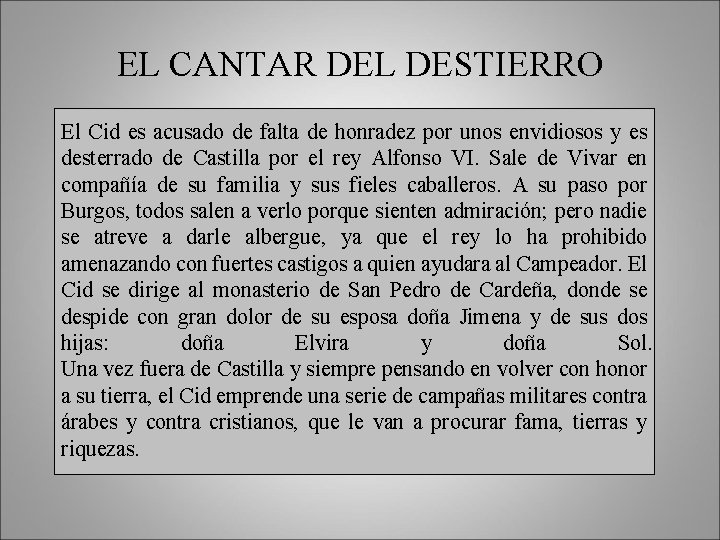 EL CANTAR DEL DESTIERRO

El Cid es acusado de falta de honradez por unos envidiosos y es desterrado de Castilla por el rey Alfonso VI. Sale de Vivar en compañía de su familia y sus fieles caballeros. A su paso por Burgos, todos salen a verlo porque sienten admiración; pero nadie se atreve a darle albergue, ya que el rey lo ha prohibido amenazando con fuertes castigos a quien ayudara al Campeador. El Cid se dirige al monasterio de San Pedro de Cardeña, donde se despide con gran dolor de su esposa doña Jimena y de sus dos hijas: doña Elvira y doña Sol.
Una vez fuera de Castilla y siempre pensando en volver con honor a su tierra, el Cid emprende una serie de campañas militares contra árabes y contra cristianos, que le van a procurar fama, tierras y riquezas.